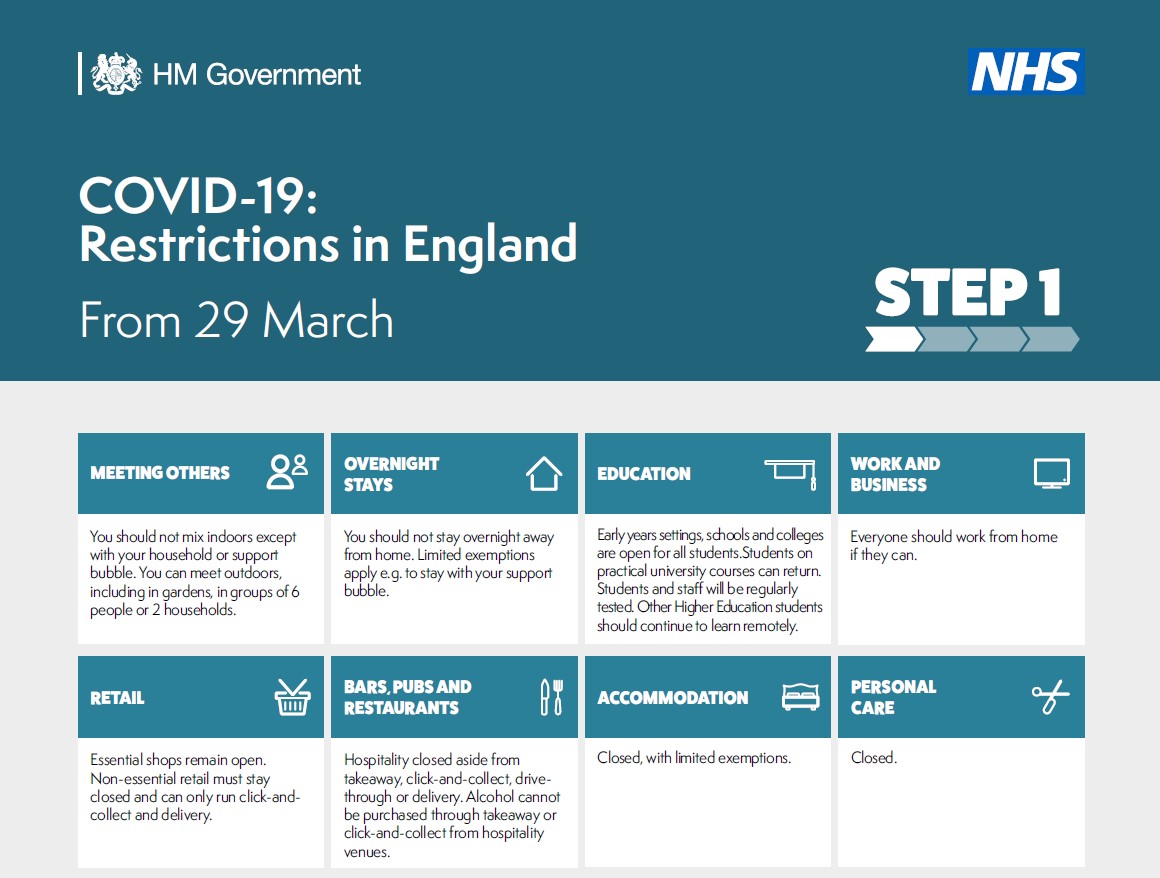 HM Government

NHS

COVID-19: Restrictions in England

From 29 March

STEP 1

MEETING OTHERS

You should not mix indoors except with your household or support bubble. You can meet outdoors, including in gardens, in groups of 6 people or 2 households.

OVERNIGHT STAYS

You should not stay overnight away from home. Limited exemptions apply e.g. to stay with your support bubble.

EDUCATION

Early years settings, schools and colleges are open for all students.Students on practical university courses can return. Students and staff will be regularly tested. Other Higher Education students should continue to learn remotely.

WORK AND BUSINESS

Everyone should work from home if they can.

RETAIL

Essential shops remain open. Non-essential retail must stay closed and can only run click-and-collect and delivery.

BARS, PUBS AND RESTAURANTS

Hospitality closed aside from takeaway, click-and-collect, drive-through or delivery. Alcohol cannot be purchased through takeaway or click-and-collect from hospitality venues.

ACCOMMODATION

Closed, with limited exemptions.

PERSONAL CARE

Closed.